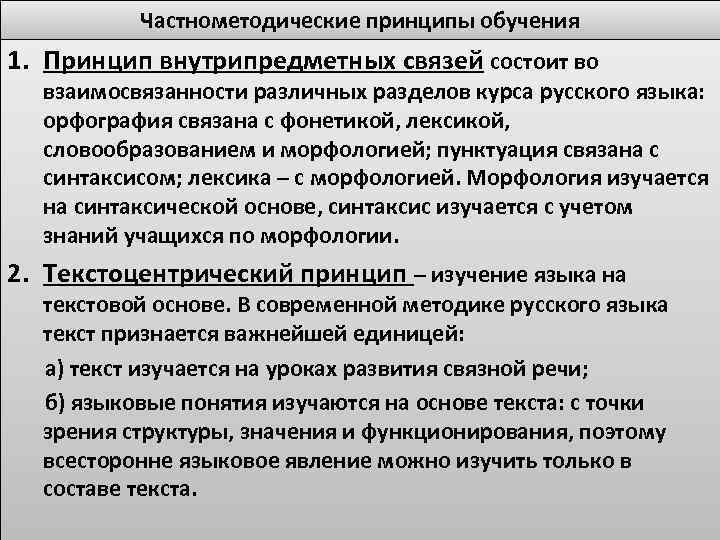 Частнометодические принципы обучения

1. Принцип внутрипредметных связей состоит во взаимосвязанности различных разделов курса русского языка: орфография связана с фонетикой, лексикой, словообразованием и морфологией; пунктуация связана с синтаксисом; лексика – с морфологией. Морфология изучается на синтаксической основе, синтаксис изучается с учетом знаний учащихся по морфологии.

2. Текстоцентрический принцип – изучение языка на текстовой основе. В современной методике русского языка текст признается важнейшей единицей:

а) текст изучается на уроках развития связной речи;

б) языковые понятия изучаются на основе текста: с точки зрения структуры, значения и функционирования, поэтому всесторонне языковое явление можно изучить только в составе текста.